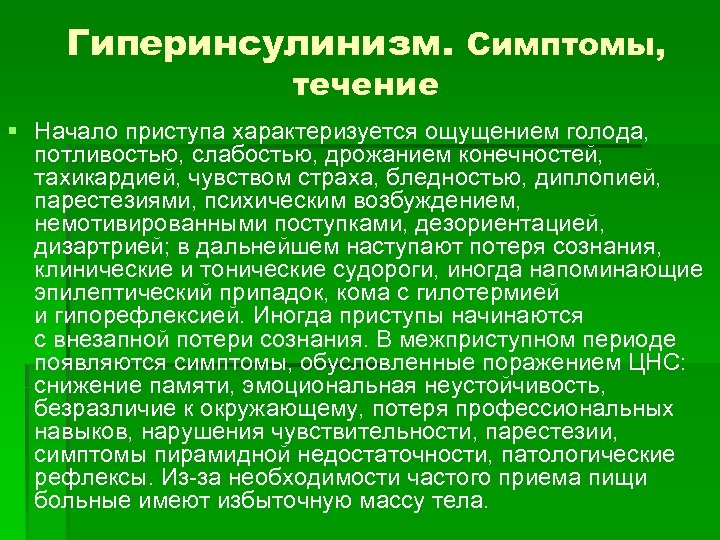 Гиперинсулинизм. Симптомы, течение

Начало приступа характеризуется ощущением голода, потливостью, слабостью, дрожанием конечностей, тахикардией, чувством страха, бледностью, диплопией, парестезиями, психическим возбуждением, немотивированными поступками, дезориентацией, дизартрией; в дальнейшем наступают потеря сознания, клинические и тонические судороги, иногда напоминающие эпилептический припадок, кома с гилотермией и гипорефлексией. Иногда приступы начинаются с внезапной потери сознания. В межприступном периоде появляются симптомы, обусловленные поражением ЦНС: снижение памяти, эмоциональная неустойчивость, безразличие к окружающему, потеря профессиональных навыков, нарушения чувствительности, парестезии, симптомы пирамидной недостаточности, патологические рефлексы. Из-за необходимости частого приема пищи больные имеют избыточную массу тела.